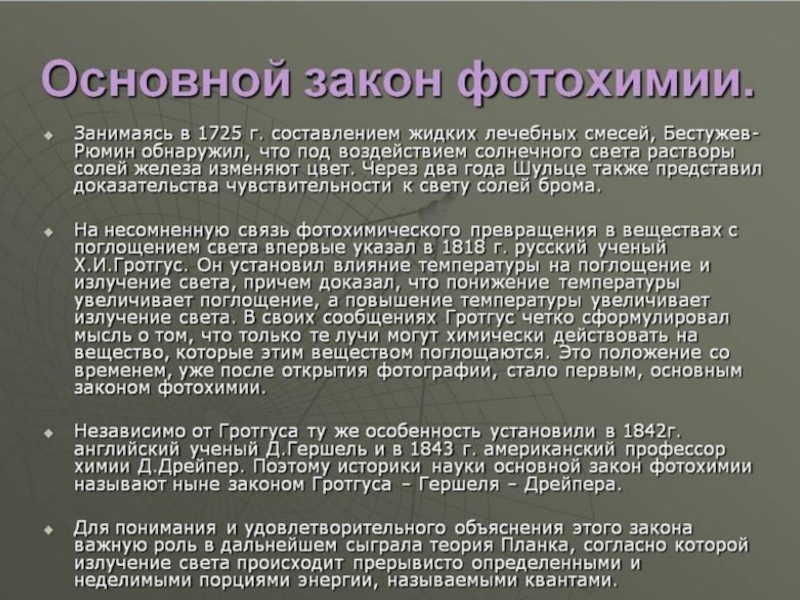 Основной закон фотохимии.

Занимаясь в 1725 г. составлением жидких лечебных смесей, Бестужев-Рюмин обнаружил, что под воздействием солнечного света растворы солей железа изменяют цвет. Через два года Шульце также представил доказательства чувствительности к свету солей брома.

На несомненную связь фотохимического превращения в веществах с поглощением света впервые указал в 1818 г. русский ученый Х.И.Гротгус. Он установил влияние температуры на поглощение и излучение света, причем доказал, что понижение температуры увеличивает поглощение, а повышение температуры увеличивает излучение света. В своих сообщениях Гротгус четко сформулировал мысль о том, что только те лучи могут химически действовать на вещество, которые этим веществом поглощаются. Это положение со временем, уже после открытия фотографии, стало первым, основным законом фотохимии.

Независимо от Гротгуса ту же особенность установили в 1842г. английский ученый Д.Гершель и в 1843 г. американский профессор химии Д.Дрейпер. Поэтому историки науки основной закон фотохимии называют ныне законом Гротгуса – Гершеля – Дрейпера.

Для понимания и удовлетворительного объяснения этого закона важную роль в дальнейшем сыграла теория Планка, согласно которой излучение света происходит прерывисто определенными и неделимыми порциями энергии, называемыми квантами.